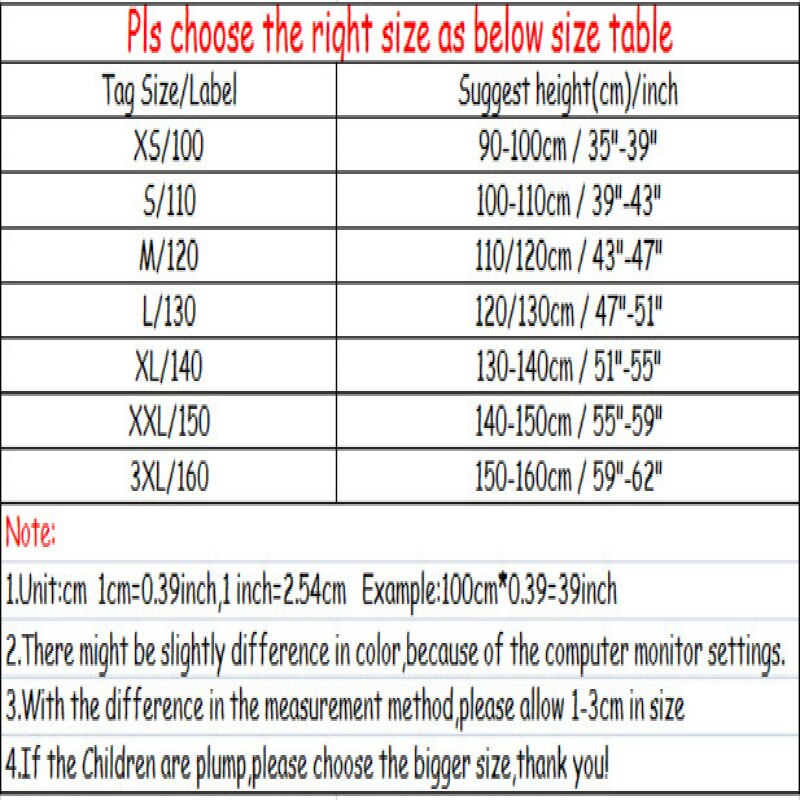 Pls choose the right size as below size table

| Tag Size/Label | Suggest height(cm)/inch |
|---|---|
| XS/100 | 90-100cm / 35"-39" |
| S/110 | 100-110cm / 39"-43" |
| M/120 | 110/120cm / 43"-47" |
| L/130 | 120/130cm / 47"-51" |
| XL/140 | 130-140cm / 51"-55" |
| XXL/150 | 140-150cm / 55"-59" |
| 3XL/160 | 150-160cm / 59"-62" |

Note:

1.Unit:cm 1cm=0.39inch,1 inch=2.54cm Example:100cm*0.39=39inch

2.There might be slightly difference in color,because of the computer monitor settings.

3.With the difference in the measurement method,please allow 1-3cm in size

4.If the Children are plump,please choose the bigger size,thank you!